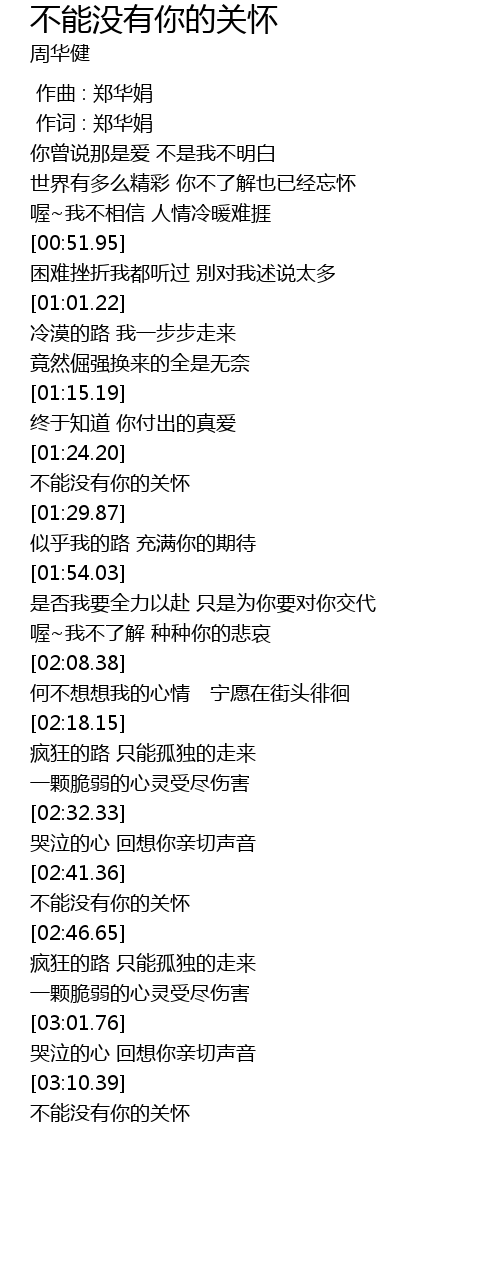 不能没有你的关怀
周华健

作曲 : 郑华娟
作词 : 郑华娟
你曾说那是爱 不是我不明白
世界有多么精彩 你不了解也已经忘怀
喔~我不相信 人情冷暖难捱
[00:51.95]
困难挫折我都听过 别对我述说太多
[01:01.22]
冷漠的路 我一步步走来
竟然倔强换来的全是无奈
[01:15.19]
终于知道 你付出的真爱
[01:24.20]
不能没有你的关怀
[01:29.87]
似乎我的路 充满你的期待
[01:54.03]
是否我要全力以赴 只是为你要对你交代
喔~我不了解 种种你的悲哀
[02:08.38]
何不想想我的心情 宁愿在街头徘徊
[02:18.15]
疯狂的路 只能孤独的走来
一颗脆弱的心灵受尽伤害
[02:32.33]
哭泣的心 回想你亲切声音
[02:41.36]
不能没有你的关怀
[02:46.65]
疯狂的路 只能孤独的走来
一颗脆弱的心灵受尽伤害
[03:01.76]
哭泣的心 回想你亲切声音
[03:10.39]
不能没有你的关怀